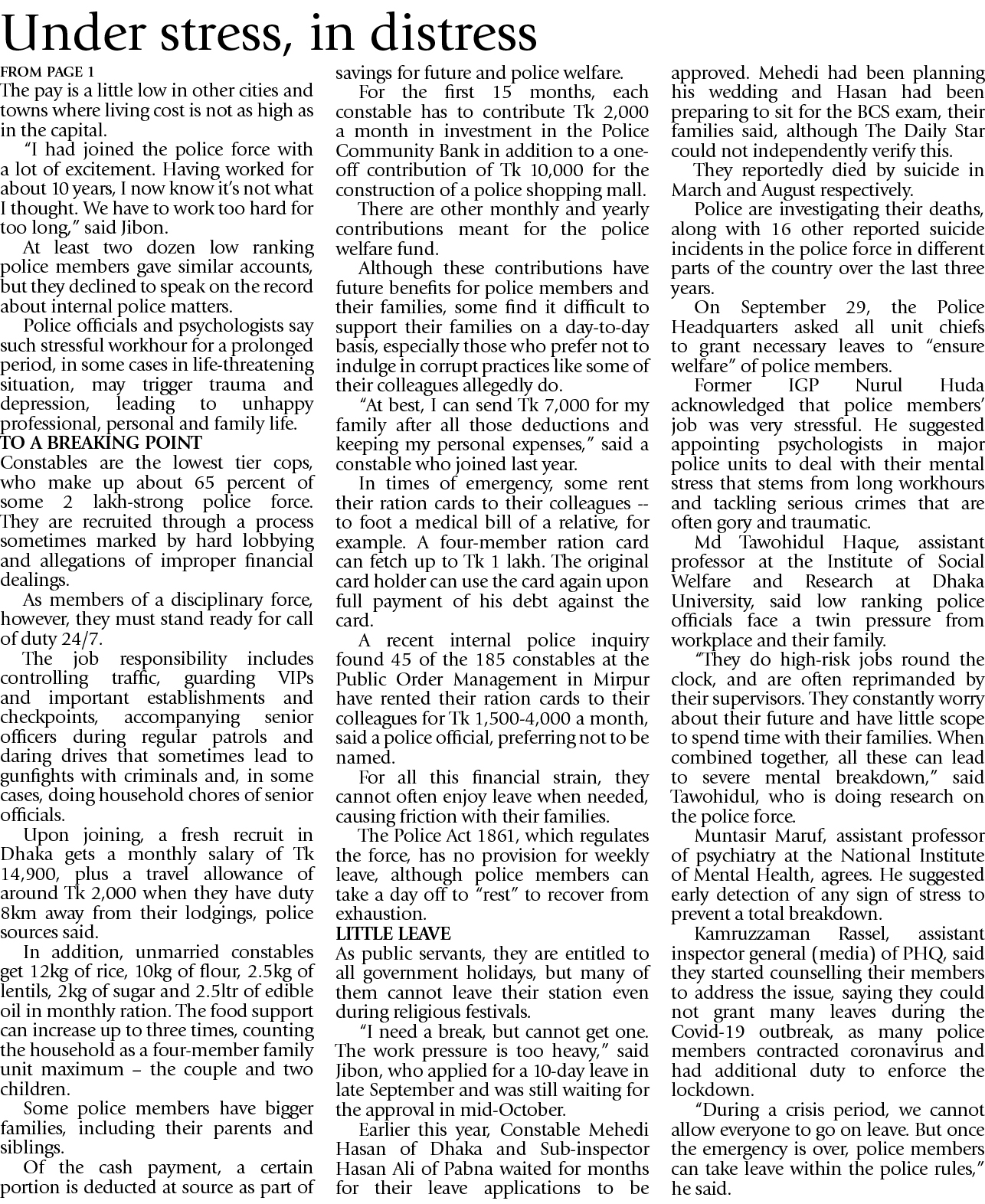 Under stress, in distress

FROM PAGE 1
The pay is a little low in other cities and towns where living cost is not as high as in the capital.

"I had joined the police force with a lot of excitement. Having worked for about 10 years, I now know it's not what I thought. We have to work too hard for too long," said Jibon.

At least two dozen low ranking police members gave similar accounts, but they declined to speak on the record about internal police matters.

Police officials and psychologists say such stressful workhour for a prolonged period, in some cases in life-threatening situation, may trigger trauma and depression, leading to unhappy professional, personal and family life.

TO A BREAKING POINT
Constables are the lowest tier cops, who make up about 65 percent of some 2 lakh-strong police force. They are recruited through a process sometimes marked by hard lobbying and allegations of improper financial dealings.

As members of a disciplinary force, however, they must stand ready for call of duty 24/7.

The job responsibility includes controlling traffic, guarding VIPs and important establishments and checkpoints, accompanying senior officers during regular patrols and daring drives that sometimes lead to gunfights with criminals and, in some cases, doing household chores of senior officials.

Upon joining, a fresh recruit in Dhaka gets a monthly salary of Tk 14,900, plus a travel allowance of around Tk 2,000 when they have duty 8km away from their lodgings, police sources said.

In addition, unmarried constables get 12kg of rice, 10kg of flour, 2.5kg of lentils, 2kg of sugar and 2.5ltr of edible oil in monthly ration. The food support can increase up to three times, counting the household as a four-member family unit maximum – the couple and two children.

Some police members have bigger families, including their parents and siblings.

Of the cash payment, a certain portion is deducted at source as part of savings for future and police welfare.

For the first 15 months, each constable has to contribute Tk 2,000 a month in investment in the Police Community Bank in addition to a one-off contribution of Tk 10,000 for the construction of a police shopping mall.

There are other monthly and yearly contributions meant for the police welfare fund.

Although these contributions have future benefits for police members and their families, some find it difficult to support their families on a day-to-day basis, especially those who prefer not to indulge in corrupt practices like some of their colleagues allegedly do.

"At best, I can send Tk 7,000 for my family after all those deductions and keeping my personal expenses," said a constable who joined last year.

In times of emergency, some rent their ration cards to their colleagues -- to foot a medical bill of a relative, for example. A four-member ration card can fetch up to Tk 1 lakh. The original card holder can use the card again upon full payment of his debt against the card.

A recent internal police inquiry found 45 of the 185 constables at the Public Order Management in Mirpur have rented their ration cards to their colleagues for Tk 1,500-4,000 a month, said a police official, preferring not to be named.

For all this financial strain, they cannot often enjoy leave when needed, causing friction with their families.

The Police Act 1861, which regulates the force, has no provision for weekly leave, although police members can take a day off to "rest" to recover from exhaustion.

LITTLE LEAVE
As public servants, they are entitled to all government holidays, but many of them cannot leave their station even during religious festivals.

"I need a break, but cannot get one. The work pressure is too heavy," said Jibon, who applied for a 10-day leave in late September and was still waiting for the approval in mid-October.

Earlier this year, Constable Mehedi Hasan of Dhaka and Sub-inspector Hasan Ali of Pabna waited for months for their leave applications to be approved. Mehedi had been planning his wedding and Hasan had been preparing to sit for the BCS exam, their families said, although The Daily Star could not independently verify this.

They reportedly died by suicide in March and August respectively.

Police are investigating their deaths, along with 16 other reported suicide incidents in the police force in different parts of the country over the last three years.

On September 29, the Police Headquarters asked all unit chiefs to grant necessary leaves to "ensure welfare" of police members.

Former IGP Nurul Huda acknowledged that police members' job was very stressful. He suggested appointing psychologists in major police units to deal with their mental stress that stems from long workhours and tackling serious crimes that are often gory and traumatic.

Md Tawohidul Haque, assistant professor at the Institute of Social Welfare and Research at Dhaka University, said low ranking police officials face a twin pressure from workplace and their family.

"They do high-risk jobs round the clock, and are often reprimanded by their supervisors. They constantly worry about their future and have little scope to spend time with their families. When combined together, all these can lead to severe mental breakdown," said Tawohidul, who is doing research on the police force.

Muntasir Maruf, assistant professor of psychiatry at the National Institute of Mental Health, agrees. He suggested early detection of any sign of stress to prevent a total breakdown.

Kamruzzaman Rassel, assistant inspector general (media) of PHQ, said they started counselling their members to address the issue, saying they could not grant many leaves during the Covid-19 outbreak, as many police members contracted coronavirus and had additional duty to enforce the lockdown.

"During a crisis period, we cannot allow everyone to go on leave. But once the emergency is over, police members can take leave within the police rules," he said.